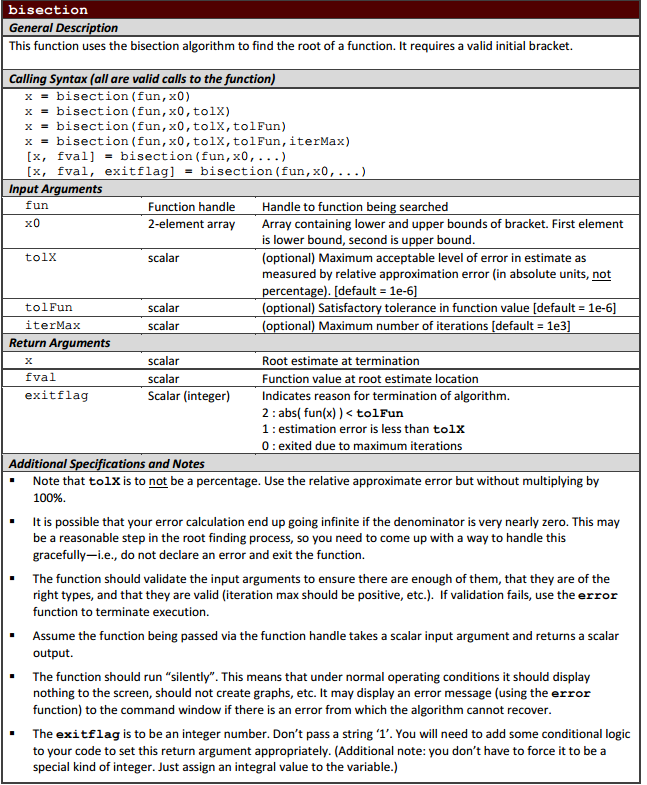 bisection

General Description

This function uses the bisection algorithm to find the root of a function. It requires a valid initial bracket.

Calling Syntax (all are valid calls to the function)

x = bisection(fun,x0)
x = bisection(fun,x0,tolX)
x = bisection(fun,x0,tolX,tolFun)
x = bisection(fun,x0,tolX,tolFun,iterMax)
[x, fval] = bisection(fun,x0,...)
[x, fval, exitflag] = bisection(fun,x0,...)

Input Arguments

| fun | Function handle | Handle to function being searched |
|---|---|---|
| x0 | 2-element array | Array containing lower and upper bounds of bracket. First element is lower bound, second is upper bound. |
| tolX | scalar | (optional) Maximum acceptable level of error in estimate as measured by relative approximation error (in absolute units, not percentage). [default = 1e-6] |
| tolFun | scalar | (optional) Satisfactory tolerance in function value [default = 1e-6] |
| iterMax | scalar | (optional) Maximum number of iterations [default = 1e3] |

Return Arguments

| x | scalar | Root estimate at termination |
|---|---|---|
| fval | scalar | Function value at root estimate location |
| exitflag | Scalar (integer) | Indicates reason for termination of algorithm. 2 : abs( fun(x) ) < tolFun 1 : estimation error is less than tolX 0 : exited due to maximum iterations |

Additional Specifications and Notes

▪ Note that tolX is to not be a percentage. Use the relative approximate error but without multiplying by 100%.

▪ It is possible that your error calculation end up going infinite if the denominator is very nearly zero. This may be a reasonable step in the root finding process, so you need to come up with a way to handle this gracefully—i.e., do not declare an error and exit the function.

▪ The function should validate the input arguments to ensure there are enough of them, that they are of the right types, and that they are valid (iteration max should be positive, etc.). If validation fails, use the error function to terminate execution.

▪ Assume the function being passed via the function handle takes a scalar input argument and returns a scalar output.

▪ The function should run "silently". This means that under normal operating conditions it should display nothing to the screen, should not create graphs, etc. It may display an error message (using the error function) to the command window if there is an error from which the algorithm cannot recover.

▪ The exitflag is to be an integer number. Don't pass a string '1'. You will need to add some conditional logic to your code to set this return argument appropriately. (Additional note: you don't have to force it to be a special kind of integer. Just assign an integral value to the variable.)